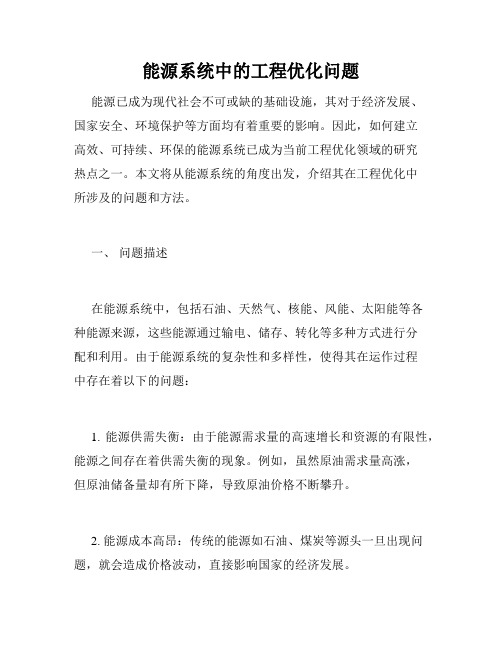 能源系统中的工程优化问题

能源已成为现代社会不可或缺的基础设施，其对于经济发展、国家安全、环境保护等方面均有着重要的影响。因此，如何建立高效、可持续、环保的能源系统已成为当前工程优化领域的研究热点之一。本文将从能源系统的角度出发，介绍其在工程优化中所涉及的问题和方法。

一、 问题描述

在能源系统中，包括石油、天然气、核能、风能、太阳能等各种能源来源，这些能源通过输电、储存、转化等多种方式进行分配和利用。由于能源系统的复杂性和多样性，使得其在运作过程中存在着以下的问题：

1. 能源供需失衡：由于能源需求量的高速增长和资源的有限性，能源之间存在着供需失衡的现象。例如，虽然原油需求量高涨，但原油储备量却有所下降，导致原油价格不断攀升。

2. 能源成本高昂：传统的能源如石油、煤炭等源头一旦出现问题，就会造成价格波动，直接影响国家的经济发展。